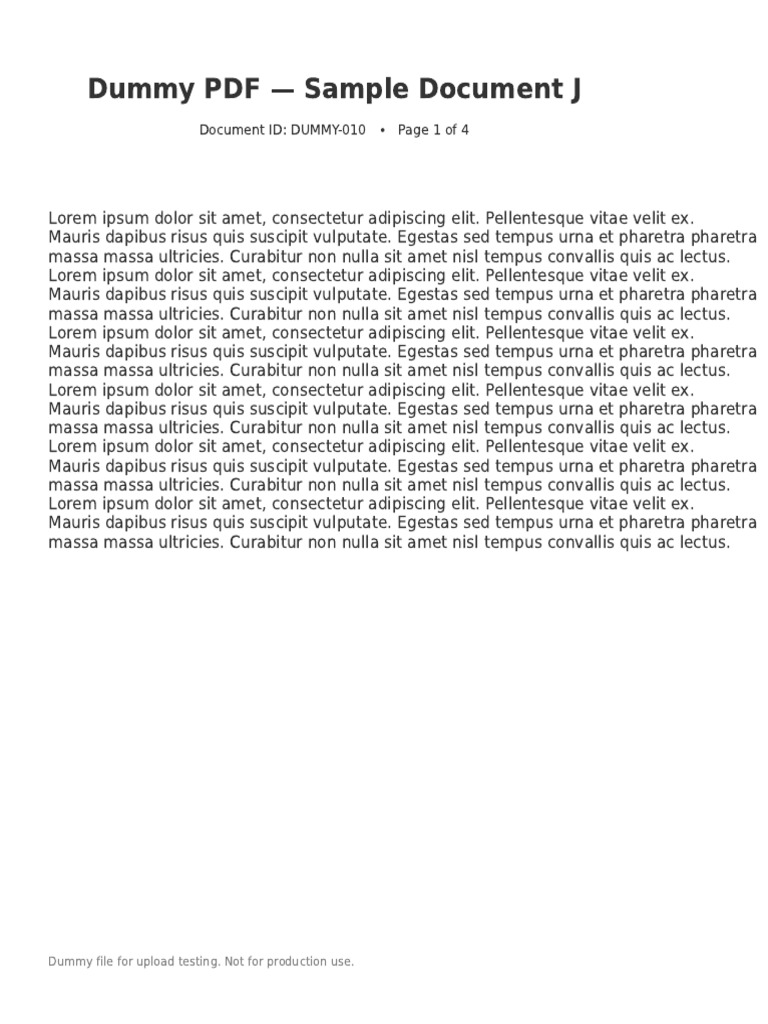 Dummy PDF — Sample Document J

Document ID: DUMMY-010 • Page 1 of 4

Lorem ipsum dolor sit amet, consectetur adipiscing elit. Pellentesque vitae velit ex. Mauris dapibus risus quis suscipit vulputate. Egestas sed tempus urna et pharetra pharetra massa massa ultricies. Curabitur non nulla sit amet nisl tempus convallis quis ac lectus. Lorem ipsum dolor sit amet, consectetur adipiscing elit. Pellentesque vitae velit ex. Mauris dapibus risus quis suscipit vulputate. Egestas sed tempus urna et pharetra pharetra massa massa ultricies. Curabitur non nulla sit amet nisl tempus convallis quis ac lectus. Lorem ipsum dolor sit amet, consectetur adipiscing elit. Pellentesque vitae velit ex. Mauris dapibus risus quis suscipit vulputate. Egestas sed tempus urna et pharetra pharetra massa massa ultricies. Curabitur non nulla sit amet nisl tempus convallis quis ac lectus. Lorem ipsum dolor sit amet, consectetur adipiscing elit. Pellentesque vitae velit ex. Mauris dapibus risus quis suscipit vulputate. Egestas sed tempus urna et pharetra pharetra massa massa ultricies. Curabitur non nulla sit amet nisl tempus convallis quis ac lectus. Lorem ipsum dolor sit amet, consectetur adipiscing elit. Pellentesque vitae velit ex. Mauris dapibus risus quis suscipit vulputate. Egestas sed tempus urna et pharetra pharetra massa massa ultricies. Curabitur non nulla sit amet nisl tempus convallis quis ac lectus. Lorem ipsum dolor sit amet, consectetur adipiscing elit. Pellentesque vitae velit ex. Mauris dapibus risus quis suscipit vulputate. Egestas sed tempus urna et pharetra pharetra massa massa ultricies. Curabitur non nulla sit amet nisl tempus convallis quis ac lectus.

Dummy file for upload testing. Not for production use.